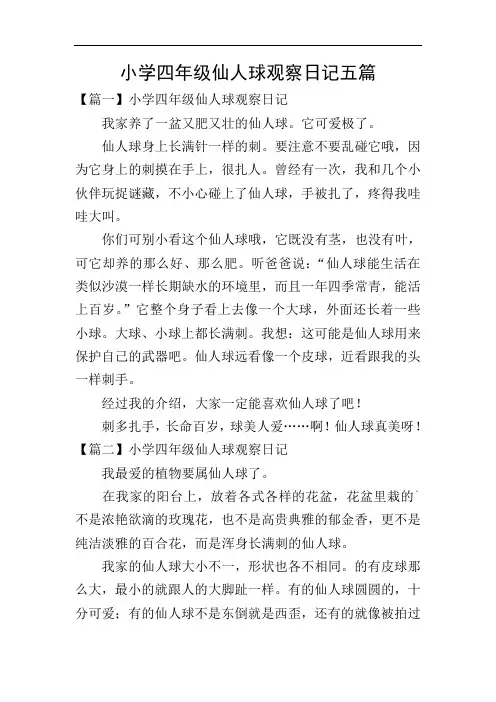 小学四年级仙人球观察日记五篇

【篇一】小学四年级仙人球观察日记

我家养了一盆又肥又壮的仙人球。它可爱极了。

仙人球身上长满针一样的刺。要注意不要乱碰它哦，因为它身上的刺摸在手上，很扎人。曾经有一次，我和几个小伙伴玩捉谜藏，不小心碰上了仙人球，手被扎了，疼得我哇哇大叫。

你们可别小看这个仙人球哦，它既没有茎，也没有叶，可它却养的那么好、那么肥。听爸爸说：“仙人球能生活在类似沙漠一样长期缺水的环境里，而且一年四季常青，能活上百岁。”它整个身子看上去像一个大球，外面还长着一些小球。大球、小球上都长满刺。我想：这可能是仙人球用来保护自己的武器吧。仙人球远看像一个皮球，近看跟我的头一样刺手。

经过我的介绍，大家一定能喜欢仙人球了吧！

刺多扎手，长命百岁，球美人爱……啊！仙人球真美呀！

【篇二】小学四年级仙人球观察日记

我最爱的植物要属仙人球了。

在我家的阳台上，放着各式各样的花盆，花盆里栽的`不是浓艳欲滴的玫瑰花，也不是高贵典雅的郁金香，更不是纯洁淡雅的百合花，而是浑身长满刺的仙人球。

我家的仙人球大小不一，形状也各不相同。的有皮球那么大，最小的就跟人的大脚趾一样。有的仙人球圆圆的，十分可爱；有的仙人球不是东倒就是西歪，还有的就像被拍过